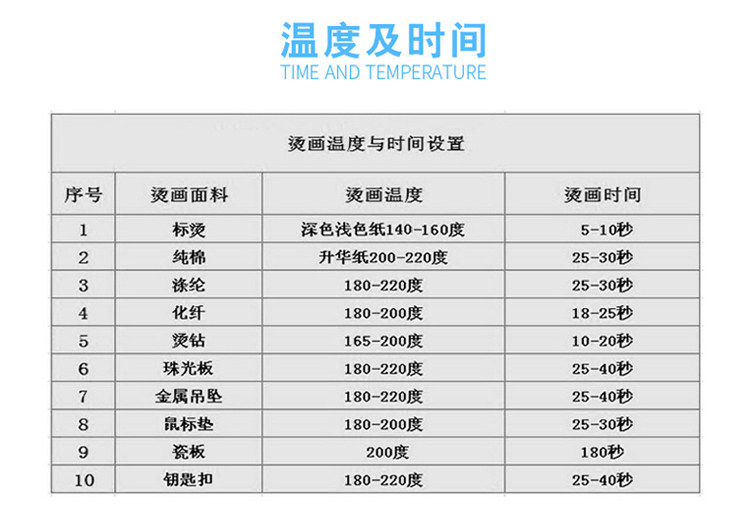 温度及时间
TIME AND TEMPERATURE

烫画温度与时间设置

| 序号 | 烫画面料 | 烫画温度 | 烫画时间 |
|---|---|---|---|
| 1 | 标烫 | 深色浅色纸140-160度 | 5-10秒 |
| 2 | 纯棉 | 升华纸200-220度 | 25-30秒 |
| 3 | 涤纶 | 180-220度 | 25-30秒 |
| 4 | 化纤 | 180-200度 | 18-25秒 |
| 5 | 烫钻 | 165-200度 | 10-20秒 |
| 6 | 珠光板 | 180-220度 | 25-40秒 |
| 7 | 金属吊坠 | 180-220度 | 25-40秒 |
| 8 | 鼠标垫 | 180-200度 | 25-30秒 |
| 9 | 瓷板 | 200度 | 180秒 |
| 10 | 钥匙扣 | 180-220度 | 25-40秒 |